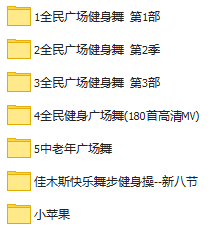 1全民广场健身舞 第1部

2全民广场健身舞 第2季

3全民广场健身舞 第3部

4全民健身广场舞(180首高清MV)

5中老年广场舞

佳木斯快乐舞步健身操--新八节

小苹果